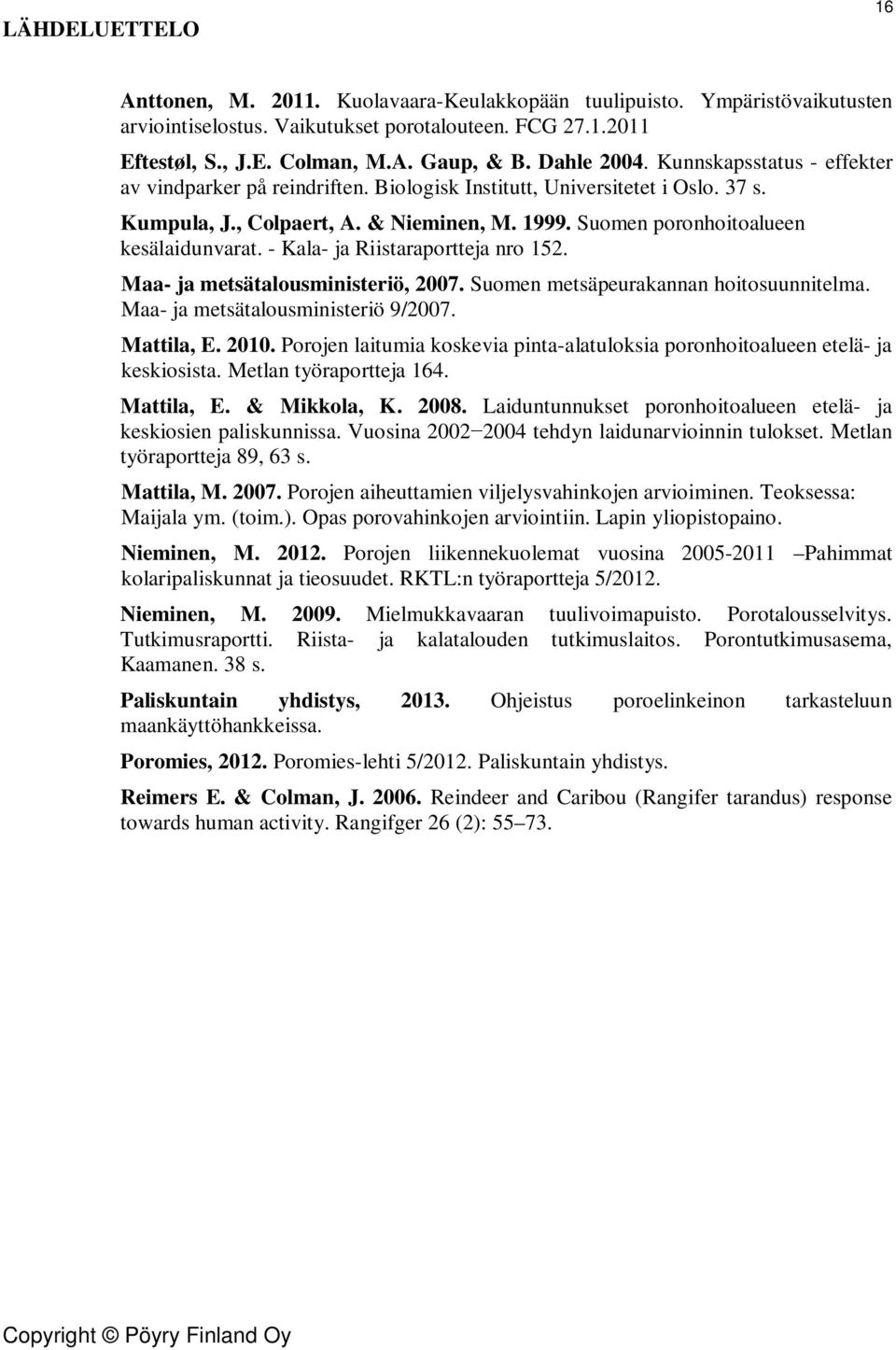 16

LÄHDELUETTELO

Anttonen, M. 2011. Kuolavaara-Keulakkopään tuulipuisto. Ympäristövaikutusten arviointiselostus. Vaikutukset porotalouteen. FCG 27.1.2011

Eftestøl, S., J.E. Colman, M.A. Gaup, & B. Dahle 2004. Kunnskapsstatus - effekter av vindparker på reindriften. Biologisk Institutt, Universitetet i Oslo. 37 s.

Kumpula, J., Colpaert, A. & Nieminen, M. 1999. Suomen poronhoitoalueen kesälaidunvarat. - Kala- ja Riistaraportteja nro 152.

Maa- ja metsätalousministeriö, 2007. Suomen metsäpeurakannan hoitosuunnitelma. Maa- ja metsätalousministeriö 9/2007.

Mattila, E. 2010. Porojen laitumia koskevia pinta-alatuloksia poronhoitoalueen etelä- ja keskiosista. Metlan työraportteja 164.

Mattila, E. & Mikkola, K. 2008. Laiduntunnukset poronhoitoalueen etelä- ja keskiosien paliskunnissa. Vuosina 2002−2004 tehdyn laidunarvioinnin tulokset. Metlan työraportteja 89, 63 s.

Mattila, M. 2007. Porojen aiheuttamien viljelysvahinkojen arvioiminen. Teoksessa: Maijala ym. (toim.). Opas porovahinkojen arviointiin. Lapin yliopistopaino.

Nieminen, M. 2012. Porojen liikennekuolemat vuosina 2005-2011 –Pahimmat kolaripaliskunnat ja tieosuudet. RKTL:n työraportteja 5/2012.

Nieminen, M. 2009. Mielmukkavaaran tuulivoimapuisto. Porotalousselvitys. Tutkimusraportti. Riista- ja kalatalouden tutkimuslaitos. Porontutkimusasema, Kaamanen. 38 s.

Paliskuntain yhdistys, 2013. Ohjeistus poroelinkeinon tarkasteluun maankäyttöhankkeissa.

Poromies, 2012. Poromies-lehti 5/2012. Paliskuntain yhdistys.

Reimers E. & Colman, J. 2006. Reindeer and Caribou (Rangifer tarandus) response towards human activity. Rangifger 26 (2): 55–73.

Copyright © Pöyry Finland Oy